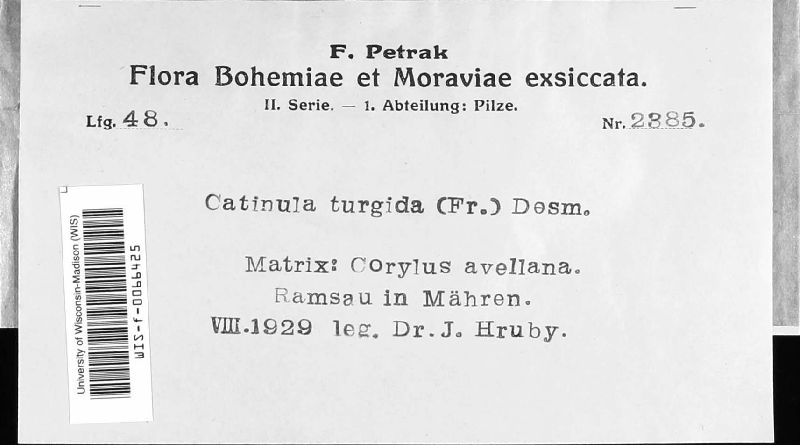 F. Petrak
Flora Bohemiae et Moraviae exsiccata.
II. Serie. — 1. Abteilung: Pilze.
Lfg. 48. Nr. 2885.

University of Wisconsin-Madison (WIS)
WIS-f-0066425

Catinula turgida (Fr.) Desm.

Matrix: Corylus avellana.
Ramsau in Mähren.
VIII.1929 leg. Dr. J. Hruby.